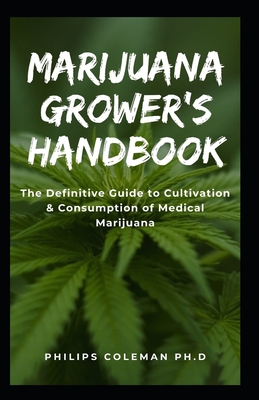 MARIJUANA GROWER'S HANDBOOK

The Definitive Guide to Cultivation & Consumption of Medical Marijuana

PHILIPS COLEMAN PH.D